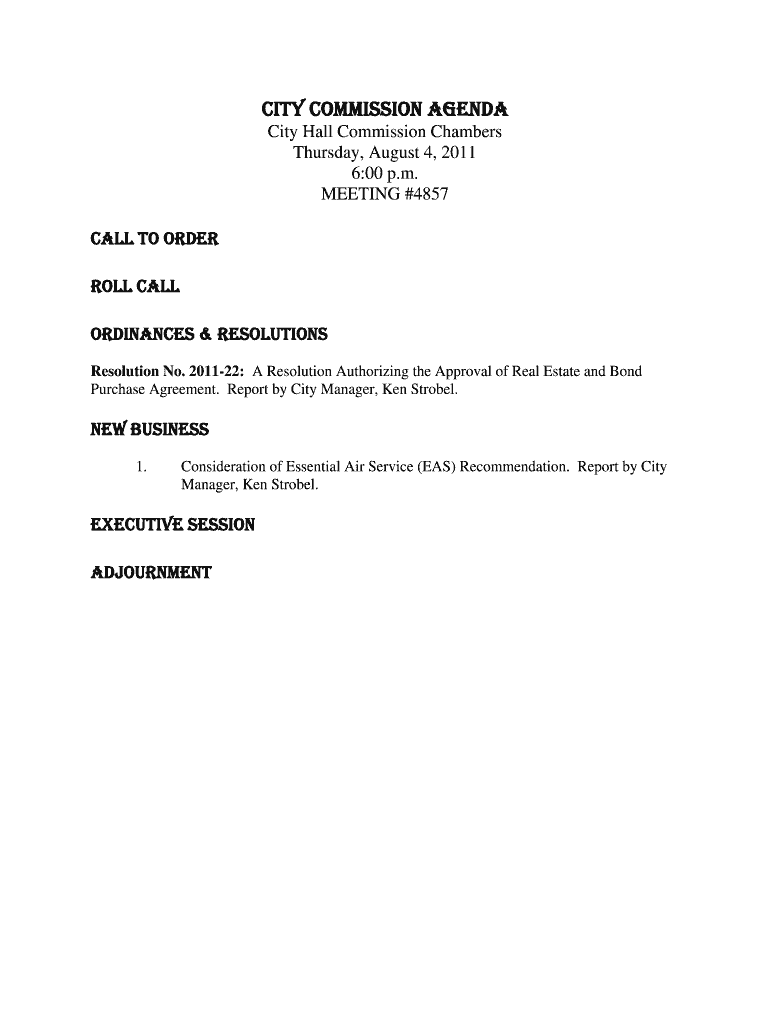 CITY COMMISSION AGENDA
City Hall Commission Chambers
Thursday, August 4, 2011
6:00 p.m.
MEETING #4857

CALL TO ORDER

ROLL CALL

ORDINANCES & RESOLUTIONS

Resolution No. 2011-22: A Resolution Authorizing the Approval of Real Estate and Bond Purchase Agreement. Report by City Manager, Ken Strobel.

NEW BUSINESS

1. Consideration of Essential Air Service (EAS) Recommendation. Report by City Manager, Ken Strobel.

EXECUTIVE SESSION

ADJOURNMENT